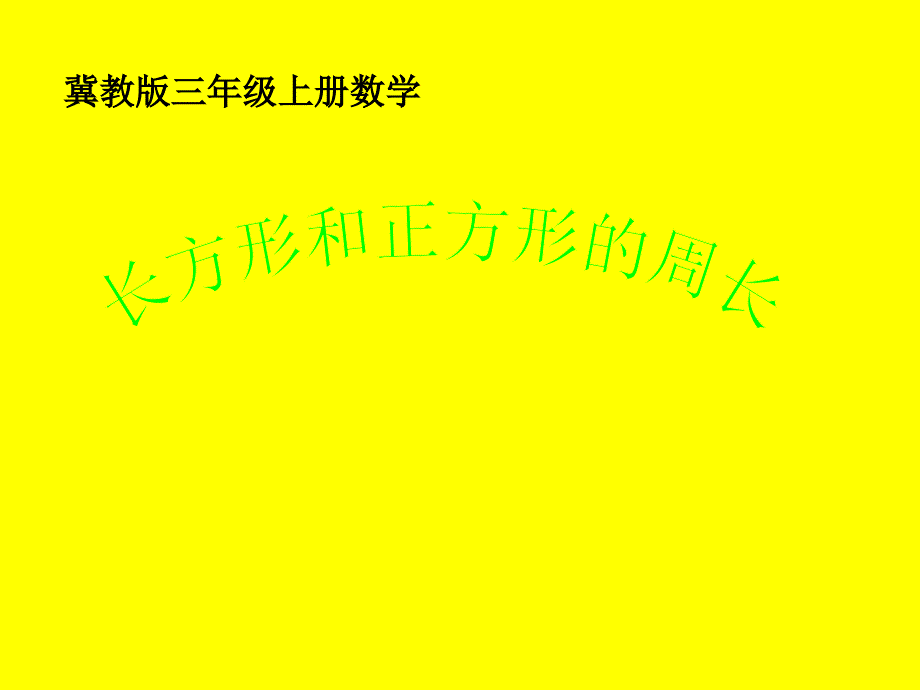 冀教版三年级上册数学

长方形和正方形的周长